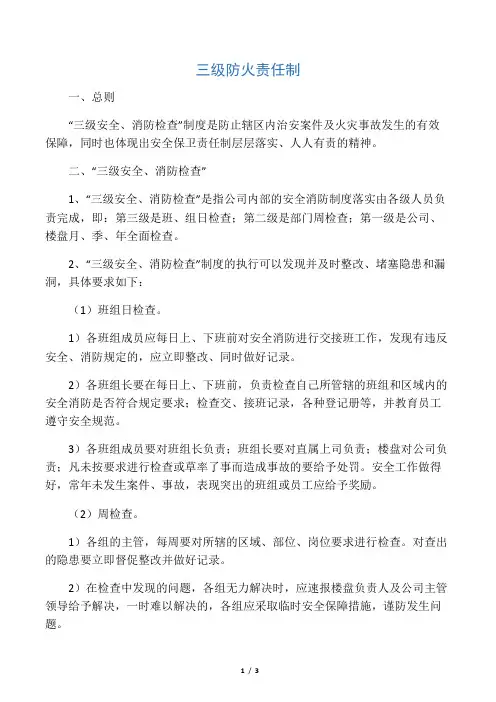 三级防火责任制

一、总则

“三级安全、消防检查”制度是防止辖区内治安案件及火灾事故发生的有效保障，同时也体现出安全保卫责任制层层落实、人人有责的精神。

二、“三级安全、消防检查”

1、“三级安全、消防检查”是指公司内部的安全消防制度落实由各级人员负责完成，即：第三级是班、组日检查；第二级是部门周检查；第一级是公司、楼盘月、季、年全面检查。

2、“三级安全、消防检查”制度的执行可以发现并及时整改、堵塞隐患和漏洞，具体要求如下：

（1）班组日检查。

1）各班组成员应每日上、下班前对安全消防进行交接班工作，发现有违反安全、消防规定的，应立即整改、同时做好记录。

2）各班组长要在每日上、下班前，负责检查自己所管辖的班组和区域内的安全消防是否符合规定要求；检查交、接班记录，各种登记册等，并教育员工遵守安全规范。

3）各班组成员要对班组长负责；班组长要对直属上司负责；楼盘对公司负责；凡未按要求进行检查或草率了事而造成事故的要给予处罚。安全工作做得好，常年未发生案件、事故，表现突出的班组或员工应给予奖励。

（2）周检查。

1）各组的主管，每周要对所辖的区域、部位、岗位要求进行检查。对查出的隐患要立即督促整改并做好记录。

2）在检查中发现的问题，各组无力解决时，应速报楼盘负责人及公司主管领导给予解决，一时难以解决的，各组应采取临时安全保障措施，谨防发生问题。

1 / 3